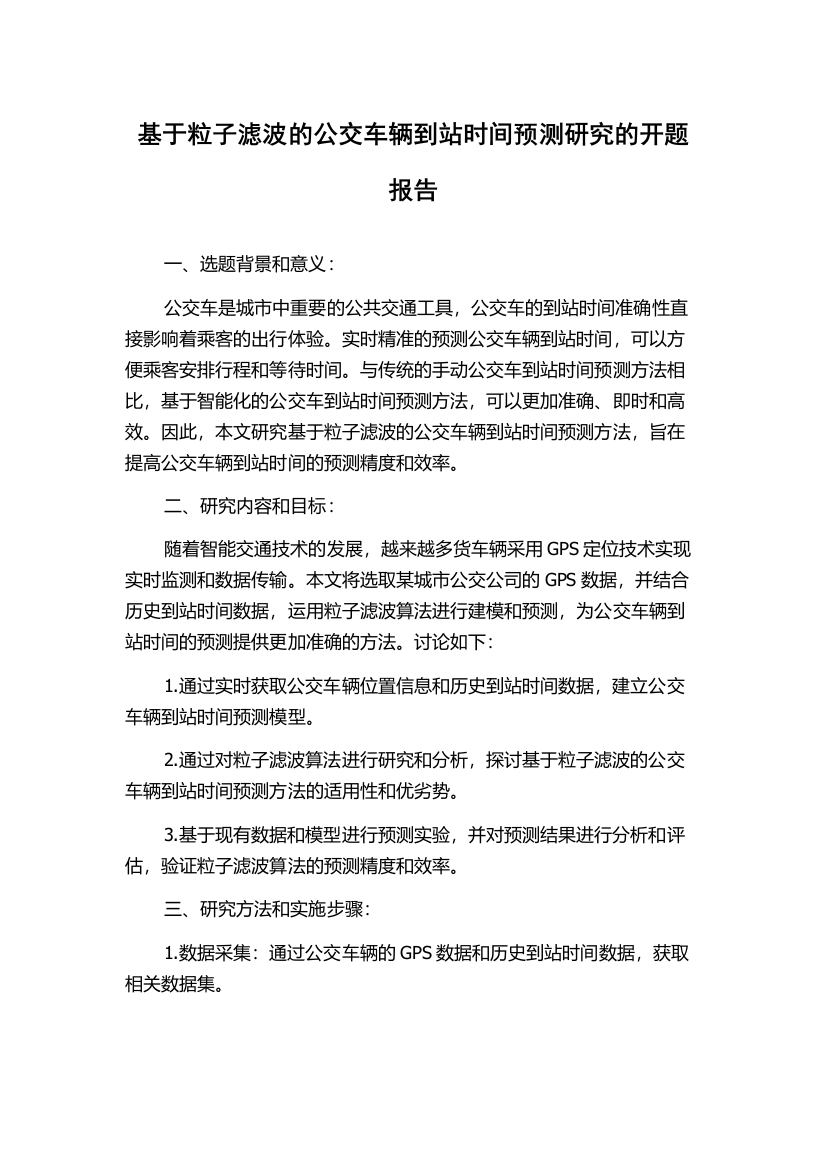 基于粒子滤波的公交车辆到站时间预测研究的开题报告

一、选题背景和意义：

公交车是城市中重要的公共交通工具，公交车的到站时间准确性直接影响着乘客的出行体验。实时精准的预测公交车辆到站时间，可以方便乘客安排行程和等待时间。与传统的手动公交车到站时间预测方法相比，基于智能化的公交车到站时间预测方法，可以更加准确、即时和高效。因此，本文研究基于粒子滤波的公交车辆到站时间预测方法，旨在提高公交车辆到站时间的预测精度和效率。

二、研究内容和目标：

随着智能交通技术的发展，越来越多货车辆采用 GPS 定位技术实现实时监测和数据传输。本文将选取某城市公交公司的 GPS 数据，并结合历史到站时间数据，运用粒子滤波算法进行建模和预测，为公交车辆到站时间的预测提供更加准确的方法。讨论如下：

1.通过实时获取公交车辆位置信息和历史到站时间数据，建立公交车辆到站时间预测模型。

2.通过对粒子滤波算法进行研究和分析，探讨基于粒子滤波的公交车辆到站时间预测方法的适用性和优劣势。

3.基于现有数据和模型进行预测实验，并对预测结果进行分析和评估，验证粒子滤波算法的预测精度和效率。

三、研究方法和实施步骤：

1.数据采集：通过公交车辆的 GPS 数据和历史到站时间数据，获取相关数据集。